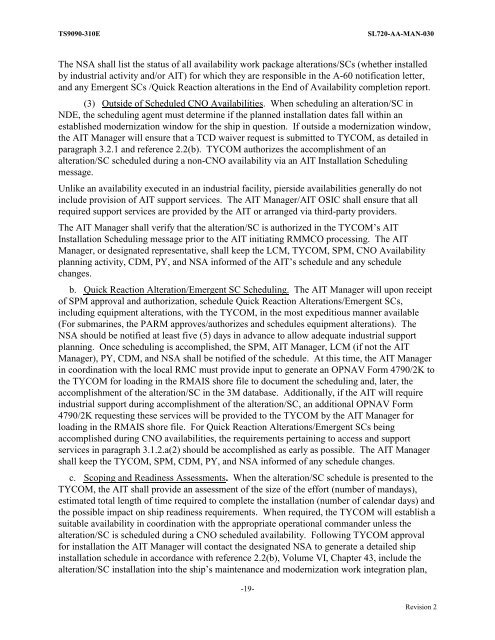 TS9090-310E SL720-AA-MAN-030

The NSA shall list the status of all availability work package alterations/SCs (whether installed by industrial activity and/or AIT) for which they are responsible in the A-60 notification letter, and any Emergent SCs /Quick Reaction alterations in the End of Availability completion report.

(3) Outside of Scheduled CNO Availabilities. When scheduling an alteration/SC in NDE, the scheduling agent must determine if the planned installation dates fall within an established modernization window for the ship in question. If outside a modernization window, the AIT Manager will ensure that a TCD waiver request is submitted to TYCOM, as detailed in paragraph 3.2.1 and reference 2.2(b). TYCOM authorizes the accomplishment of an alteration/SC scheduled during a non-CNO availability via an AIT Installation Scheduling message.

Unlike an availability executed in an industrial facility, pierside availabilities generally do not include provision of AIT support services. The AIT Manager/AIT OSIC shall ensure that all required support services are provided by the AIT or arranged via third-party providers.

The AIT Manager shall verify that the alteration/SC is authorized in the TYCOM's AIT Installation Scheduling message prior to the AIT initiating RMMCO processing. The AIT Manager, or designated representative, shall keep the LCM, TYCOM, SPM, CNO Availability planning activity, CDM, PY, and NSA informed of the AIT's schedule and any schedule changes.

b. Quick Reaction Alteration/Emergent SC Scheduling. The AIT Manager will upon receipt of SPM approval and authorization, schedule Quick Reaction Alterations/Emergent SCs, including equipment alterations, with the TYCOM, in the most expeditious manner available (For submarines, the PARM approves/authorizes and schedules equipment alterations). The NSA should be notified at least five (5) days in advance to allow adequate industrial support planning. Once scheduling is accomplished, the SPM, AIT Manager, LCM (if not the AIT Manager), PY, CDM, and NSA shall be notified of the schedule. At this time, the AIT Manager in coordination with the local RMC must provide input to generate an OPNAV Form 4790/2K to the TYCOM for loading in the RMAIS shore file to document the scheduling and, later, the accomplishment of the alteration/SC in the 3M database. Additionally, if the AIT will require industrial support during accomplishment of the alteration/SC, an additional OPNAV Form 4790/2K requesting these services will be provided to the TYCOM by the AIT Manager for loading in the RMAIS shore file. For Quick Reaction Alterations/Emergent SCs being accomplished during CNO availabilities, the requirements pertaining to access and support services in paragraph 3.1.2.a(2) should be accomplished as early as possible. The AIT Manager shall keep the TYCOM, SPM, CDM, PY, and NSA informed of any schedule changes.

c. Scoping and Readiness Assessments. When the alteration/SC schedule is presented to the TYCOM, the AIT shall provide an assessment of the size of the effort (number of mandays), estimated total length of time required to complete the installation (number of calendar days) and the possible impact on ship readiness requirements. When required, the TYCOM will establish a suitable availability in coordination with the appropriate operational commander unless the alteration/SC is scheduled during a CNO scheduled availability. Following TYCOM approval for installation the AIT Manager will contact the designated NSA to generate a detailed ship installation schedule in accordance with reference 2.2(b), Volume VI, Chapter 43, include the alteration/SC installation into the ship's maintenance and modernization work integration plan,

-19-

Revision 2